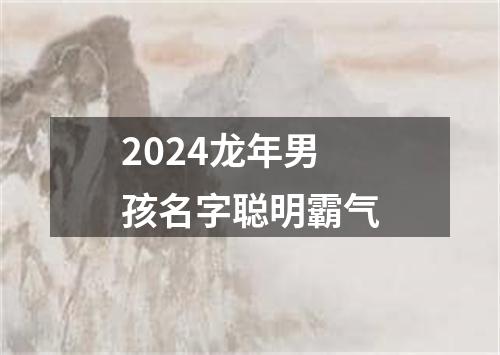 2024龙年男孩名字聪明霸气